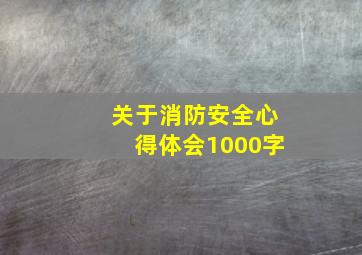 关于消防安全心得体会1000字